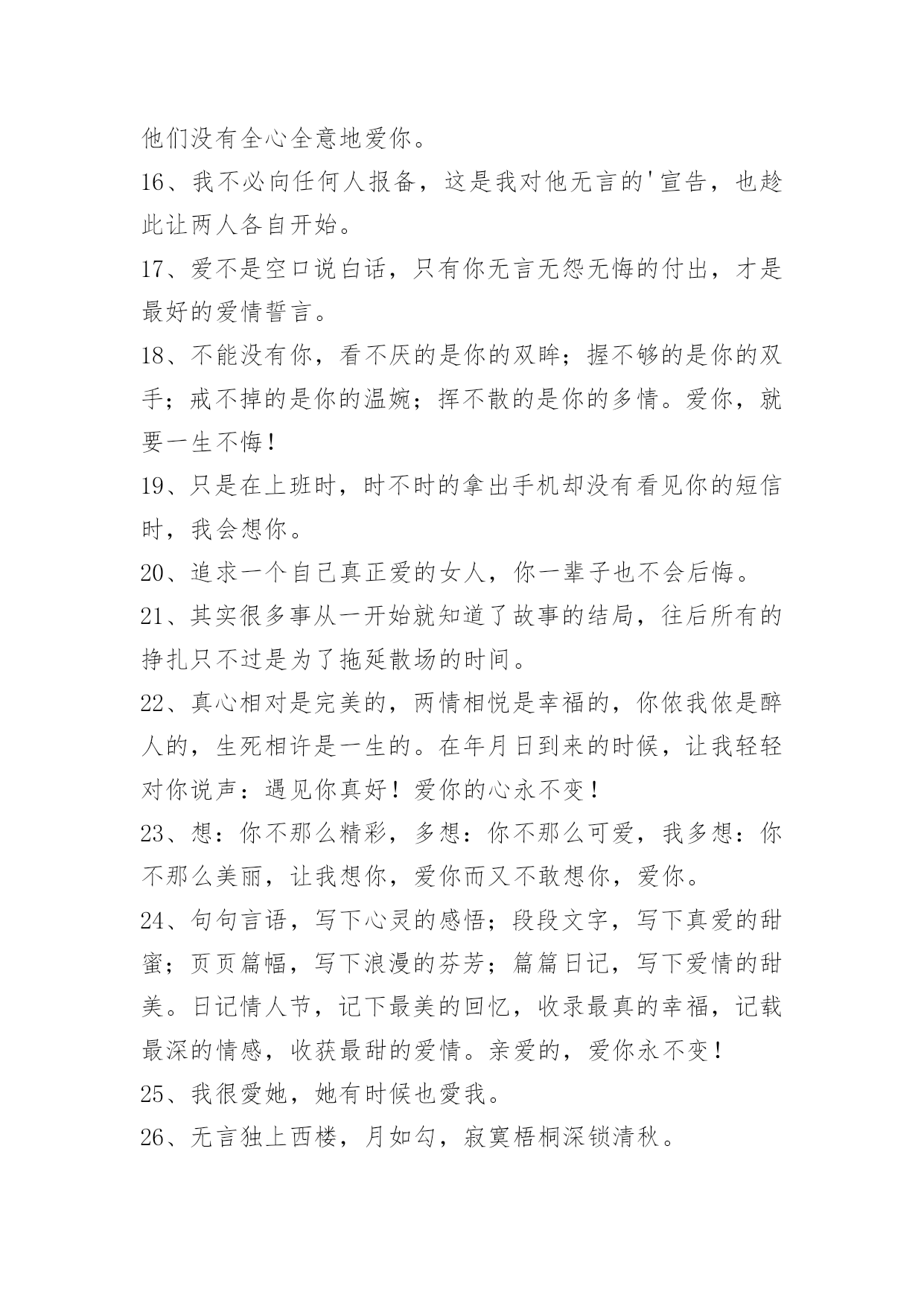 他们没有全心全意地爱你。

16、我不必向任何人报备，这是我对他无言的'宣告，也趁此让两人各自开始。

17、爱不是空口说白话，只有你无言无怨无悔的付出，才是最好的爱情誓言。

18、不能没有你，看不厌的是你的双眸；握不够的是你的双手；戒不掉的是你的温婉；挥不散的是你的多情。爱你，就要一生不悔！

19、只是在上班时，时不时的拿出手机却没有看见你的短信时，我会想你。

20、追求一个自己真正爱的女人，你一辈子也不会后悔。

21、其实很多事从一开始就知道了故事的结局，往后所有的挣扎只不过是为了拖延散场的时间。

22、真心相对是完美的，两情相悦是幸福的，你侬我侬是醉人的，生死相许是一生的。在年月日到来的时候，让我轻轻对你说声：遇见你真好！爱你的心永不变！

23、想：你不那么精彩，多想：你不那么可爱，我多想：你不那么美丽，让我想你，爱你而又不敢想你，爱你。

24、句句言语，写下心灵的感悟；段段文字，写下真爱的甜蜜；页页篇幅，写下浪漫的芬芳；篇篇日记，写下爱情的甜美。日记情人节，记下最美的回忆，收录最真的幸福，记载最深的情感，收获最甜的爱情。亲爱的，爱你永不变！

25、我很愛她，她有时候也愛我。

26、无言独上西楼，月如勾，寂寞梧桐深锁清秋。